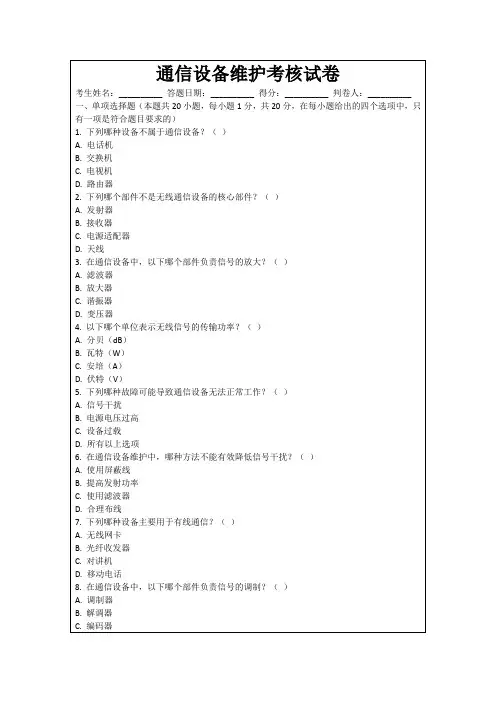 通信设备维护考核试卷

考生姓名：________ 答题日期：________ 得分：________ 判卷人：________

一、单项选择题（本题共 20 小题，每小题 1 分，共 20 分，在每小题给出的四个选项中，只有一项是符合题目要求的）

1. 下列哪种设备不属于通信设备？（ ）
A. 电话机
B. 交换机
C. 电视机
D. 路由器
2. 下列哪个部件不是无线通信设备的核心部件？（ ）
A. 发射器
B. 接收器
C. 电源适配器
D. 天线
3. 在通信设备中，以下哪个部件负责信号的放大？（ ）
A. 滤波器
B. 放大器
C. 谐振器
D. 变压器
4. 以下哪个单位表示无线信号的传输功率？（ ）
A. 分贝（dB）
B. 瓦特（W）
C. 安培（A）
D. 伏特（V）
5. 下列哪种故障可能导致通信设备无法正常工作？（ ）
A. 信号干扰
B. 电源电压过高
C. 设备过载
D. 所有以上选项
6. 在通信设备维护中，哪种方法不能有效降低信号干扰？（ ）
A. 使用屏蔽线
B. 提高发射功率
C. 使用滤波器
D. 合理布线
7. 下列哪种设备主要用于有线通信？（ ）
A. 无线网卡
B. 光纤收发器
C. 对讲机
D. 移动电话
8. 在通信设备中，以下哪个部件负责信号的调制？（ ）
A. 调制器
B. 解调器
C. 编码器